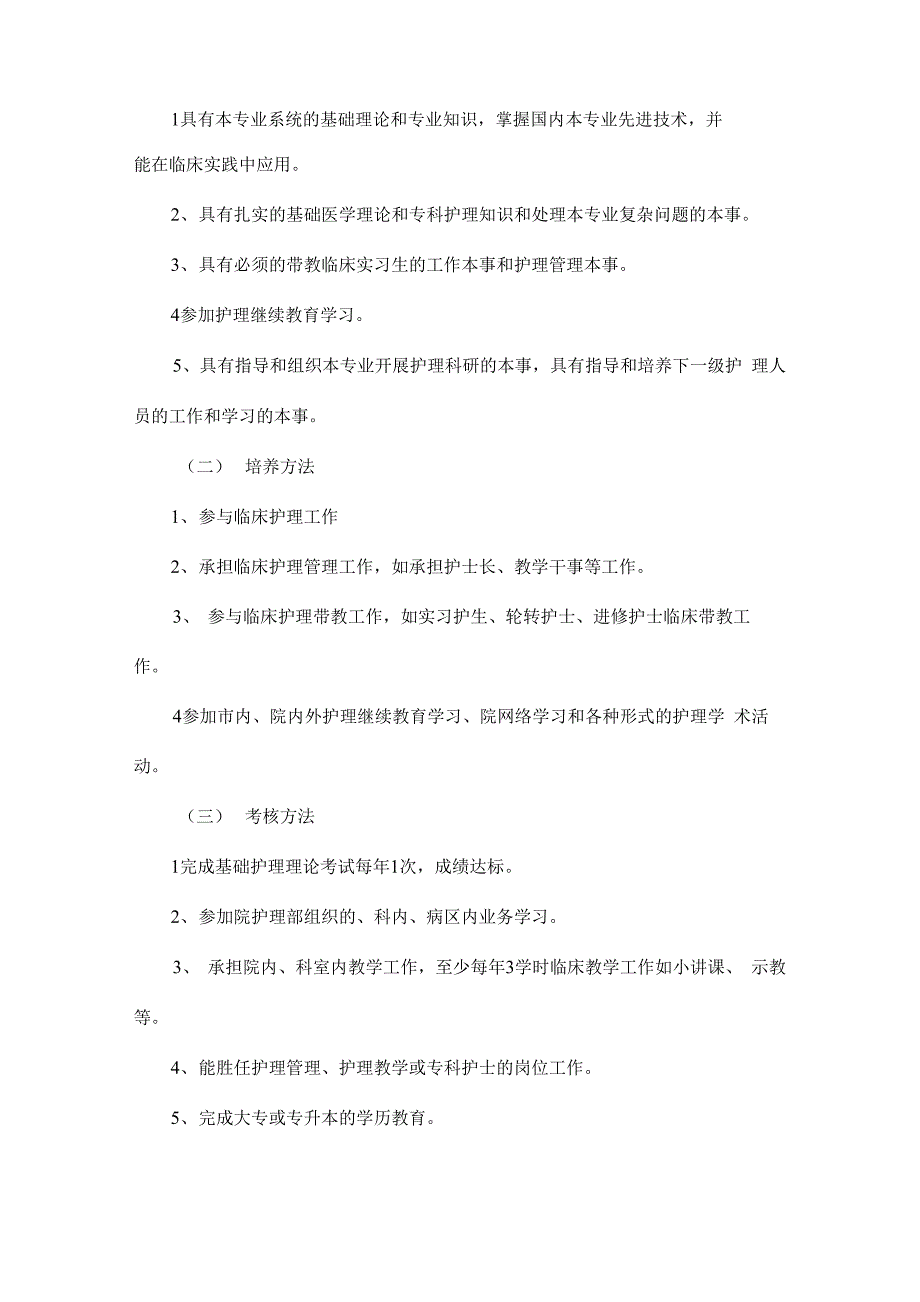 1具有本专业系统的基础理论和专业知识，掌握国内本专业先进技术，并能在临床实践中应用。

2、具有扎实的基础医学理论和专科护理知识和处理本专业复杂问题的本事。

3、具有必须的带教临床实习生的工作本事和护理管理本事。

4参加护理继续教育学习。

5、具有指导和组织本专业开展护理科研的本事，具有指导和培养下一级护 理人员的工作和学习的本事。

（二） 培养方法

1、参与临床护理工作

2、承担临床护理管理工作，如承担护士长、教学干事等工作。

3、 参与临床护理带教工作，如实习护生、轮转护士、进修护士临床带教工作。

4参加市内、院内外护理继续教育学习、院网络学习和各种形式的护理学 术活动。

（三） 考核方法

1完成基础护理理论考试每年1次，成绩达标。

2、参加院护理部组织的、科内、病区内业务学习。

3、 承担院内、科室内教学工作，至少每年3学时临床教学工作如小讲课、 示教等。

4、能胜任护理管理、护理教学或专科护士的岗位工作。

5、完成大专或专升本的学历教育。